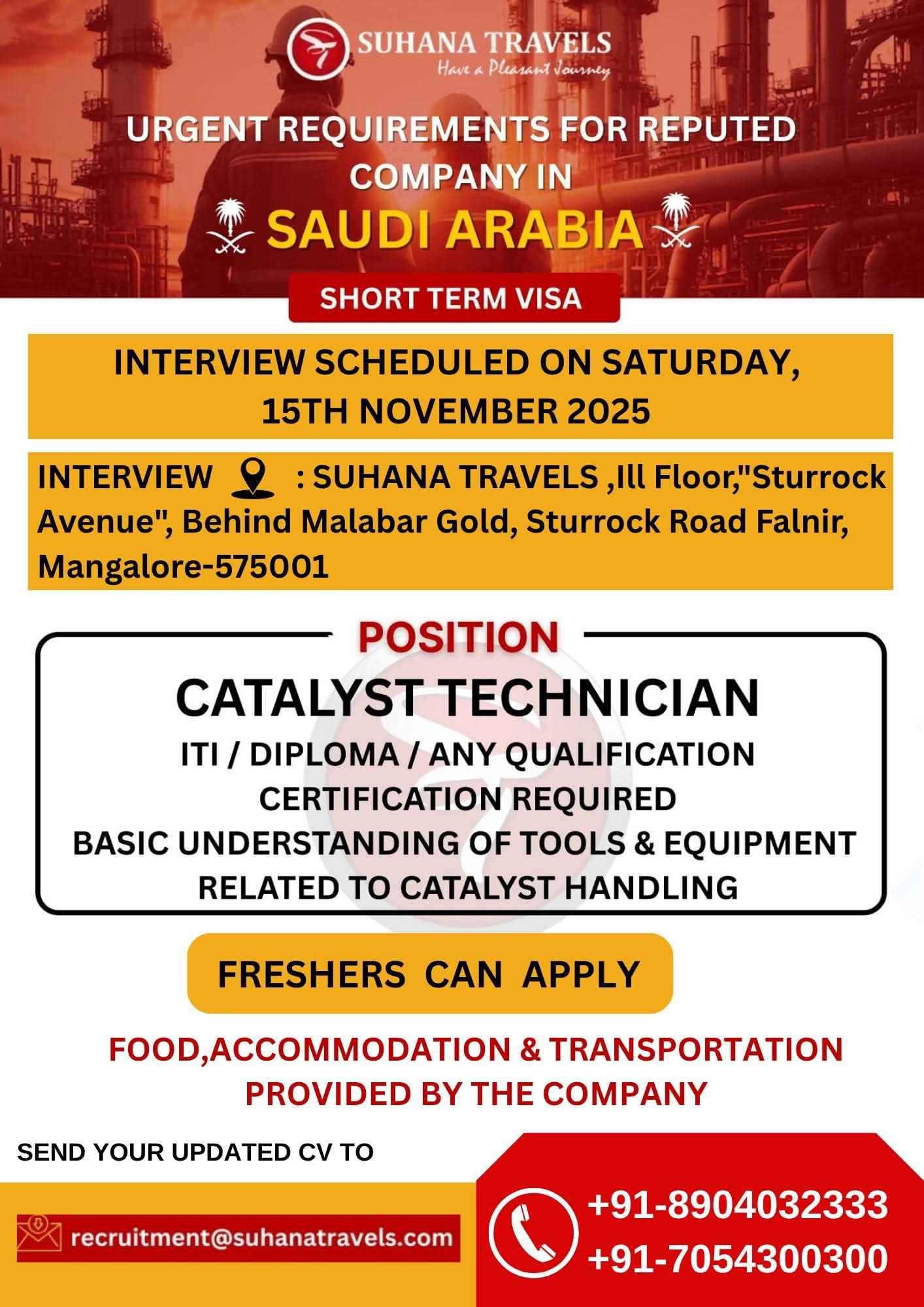 SUHANA TRAVELS
Have a Pleasant Journey

URGENT REQUIREMENTS FOR REPUTED COMPANY IN
SAUDI ARABIA

SHORT TERM VISA

INTERVIEW SCHEDULED ON SATURDAY, 15TH NOVEMBER 2025

INTERVIEW : SUHANA TRAVELS ,Ill Floor,"Sturrock Avenue", Behind Malabar Gold, Sturrock Road Falnir, Mangalore-575001

POSITION

CATALYST TECHNICIAN
ITI / DIPLOMA / ANY QUALIFICATION
CERTIFICATION REQUIRED
BASIC UNDERSTANDING OF TOOLS & EQUIPMENT RELATED TO CATALYST HANDLING

FRESHERS CAN APPLY

FOOD,ACCOMMODATION & TRANSPORTATION PROVIDED BY THE COMPANY

SEND YOUR UPDATED CV TO

recruitment@suhanatravels.com

+91-8904032333
+91-7054300300